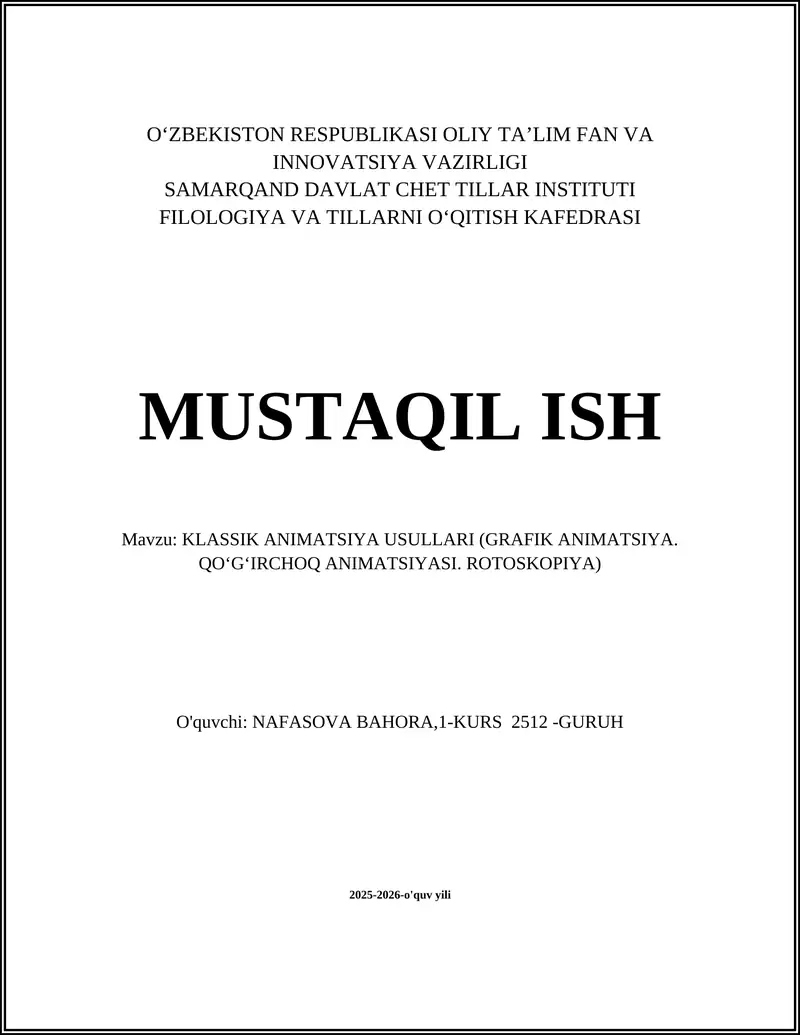 O‘ZBEKISTON RESPUBLIKASI OLIY TA’LIM FAN VA INNOVATSIYA VAZIRLIGI
SAMARQAND DAVLAT CHET TILLAR INSTITUTI
FILOLOGIYA VA TILLARNI O‘QITISH KAFEDRASI

MUSTAQIL ISH

Mavzu: KLASSIK ANIMATSIYA USULLARI (GRAFIK ANIMATSIYA. QO‘G‘IRCHOQ ANIMATSIYASI. ROTOSKOPIYA)

O'quvchi: NAFASOVA BAHORA,1-KURS 2512 -GURUH

2025-2026-o'quv yili